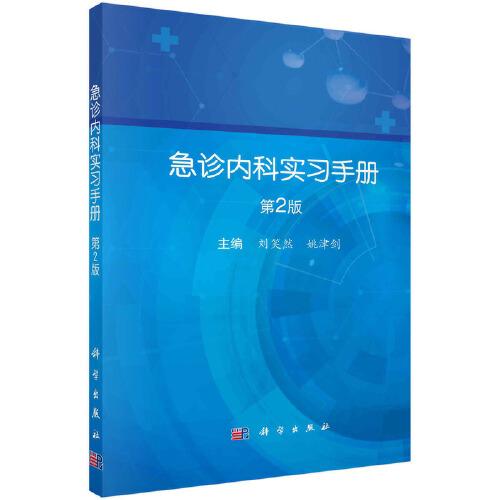 急诊内科实习手册 第2版

科学出版社

急诊内科实习手册

第2版

主编 刘笑然 姚津剑

科学出版社